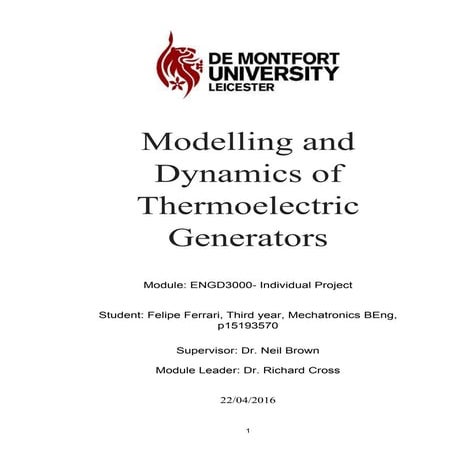 DE MONTFORT UNIVERSITY LEICESTER

Modelling and Dynamics of Thermoelectric Generators

Module: ENGD3000- Individual Project

Student: Felipe Ferrari, Third year, Mechatronics BEng, p15193570

Supervisor: Dr. Neil Brown

Module Leader: Dr. Richard Cross

22/04/2016

1